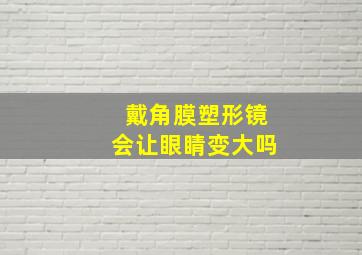 戴角膜塑形镜
会让眼睛变大吗